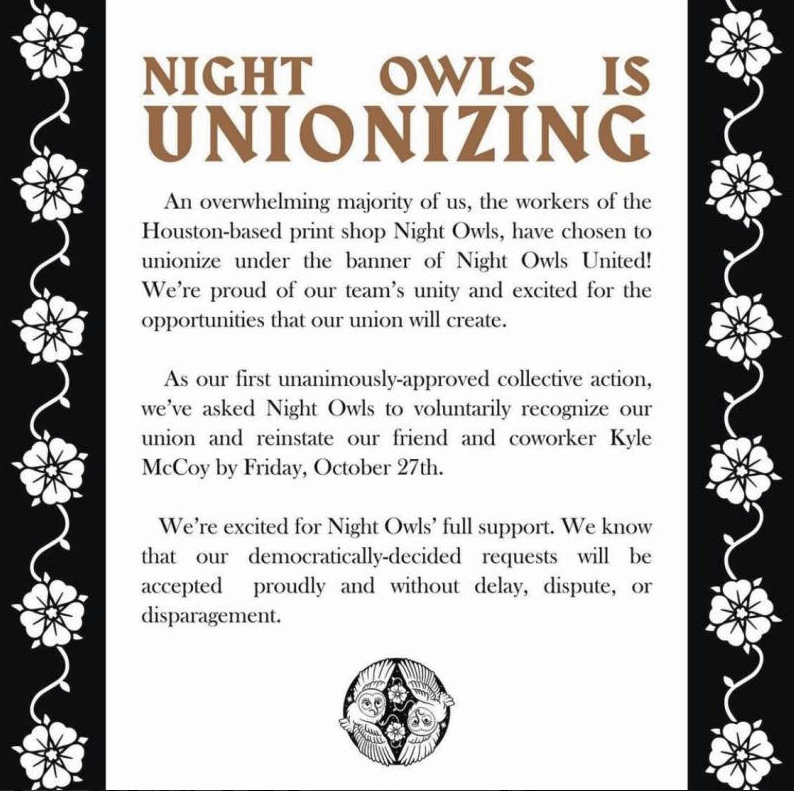 NIGHT OWLS IS UNIONIZING

An overwhelming majority of us, the workers of the Houston-based print shop Night Owls, have chosen to unionize under the banner of Night Owls United! We're proud of our team's unity and excited for the opportunities that our union will create.

As our first unanimously-approved collective action, we've asked Night Owls to voluntarily recognize our union and reinstate our friend and coworker Kyle McCoy by Friday, October 27th.

We're excited for Night Owls' full support. We know that our democratically-decided requests will be accepted proudly and without delay, dispute, or disparagement.